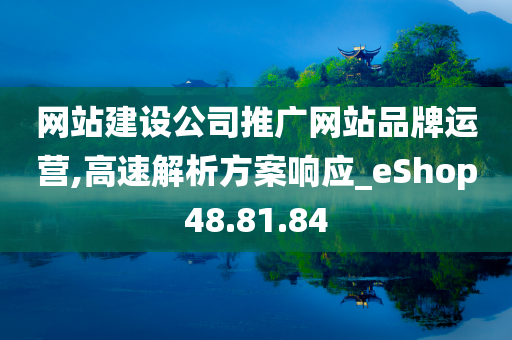 网站建设公司推广网站品牌运营,高速解析方案响应_eShop48.81.84